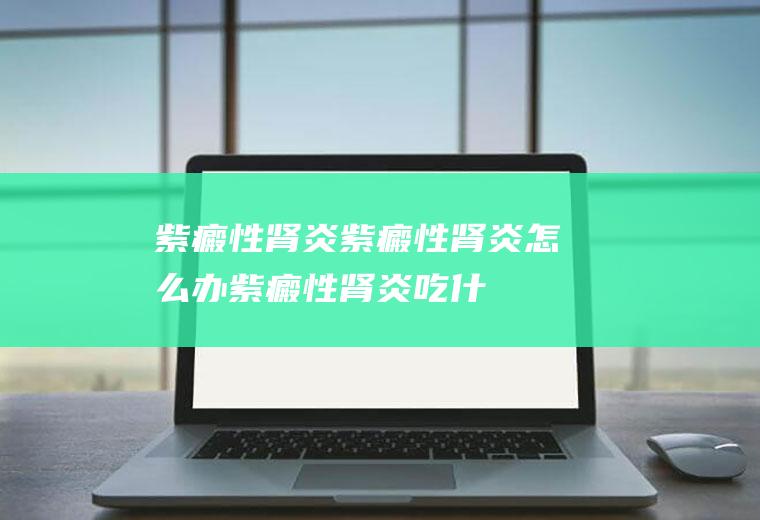 紫癜性肾炎紫癜性肾炎怎么办紫癜性肾炎吃什